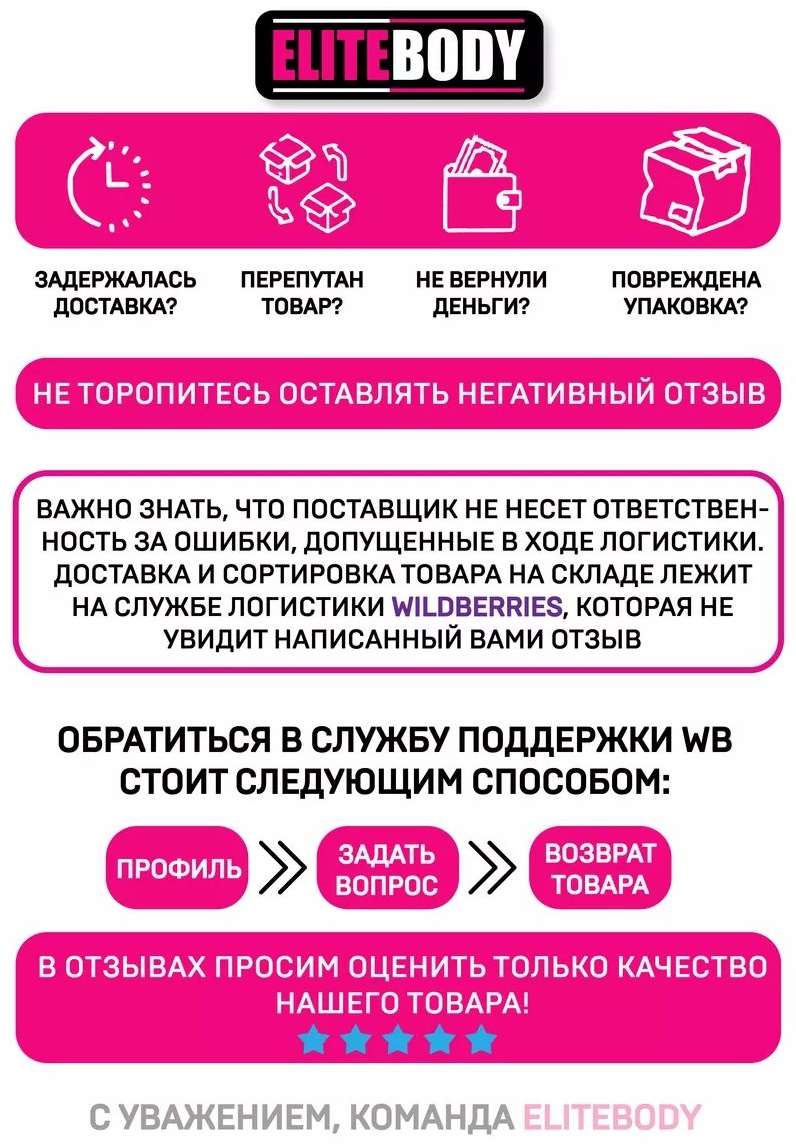 ELITEBODY

ЗАДЕРЖАЛАСЬ ДОСТАВКА?

ПЕРЕПУТАН ТОВАР?

НЕ ВЕРНУЛИ ДЕНЬГИ?

ПОВРЕЖДЕНА УПАКОВКА?

НЕ ТОРОПИТЕСЬ ОСТАВЛЯТЬ НЕГАТИВНЫЙ ОТЗЫВ

ВАЖНО ЗНАТЬ, ЧТО ПОСТАВЩИК НЕ НЕСЕТ ОТВЕТСТВЕННОСТЬ ЗА ОШИБКИ, ДОПУЩЕННЫЕ В ХОДЕ ЛОГИСТИКИ. ДОСТАВКА И СОРТИРОВКА ТОВАРА НА СКЛАДЕ ЛЕЖИТ НА СЛУЖБЕ ЛОГИСТИКИ WILDBERRIES, КОТОРАЯ НЕ УВИДИТ НАПИСАННЫЙ ВАМИ ОТЗЫВ

ОБРАТИТЬСЯ В СЛУЖБУ ПОДДЕРЖКИ WB СТОИТ СЛЕДУЮЩИМ СПОСОБОМ:

ПРОФИЛЬ

ЗАДАТЬ ВОПРОС

ВОЗВРАТ ТОВАРА

В ОТЗЫВАХ ПРОСИМ ОЦЕНИТЬ ТОЛЬКО КАЧЕСТВО НАШЕГО ТОВАРА!

С УВАЖЕНИЕМ, КОМАНДА ELITEBODY